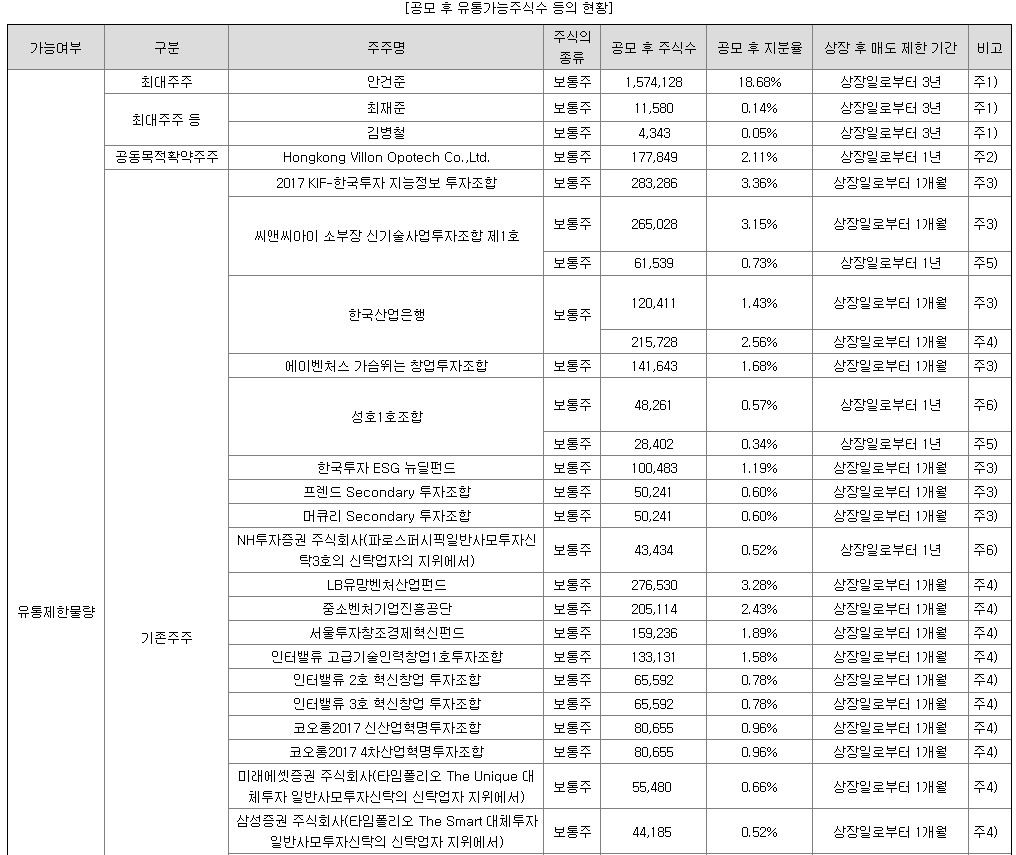 [공모 후 유통가능주식수 등의 현황]

| 가능여부 | 구분 | 주주명 | 주식의 종류 | 공모 후 주식수 | 공모 후 지분율 | 상장 후 매도 제한 기간 | 비고 |
|---|---|---|---|---|---|---|---|
| 유통제한물량 | 최대주주 | 안건준 | 보통주 | 1,574,128 | 18.68% | 상장일로부터 3년 | 주1) |
| | 최대주주 등 | 최재준 | 보통주 | 11,580 | 0.14% | 상장일로부터 3년 | 주1) |
| | | 김병철 | 보통주 | 4,343 | 0.05% | 상장일로부터 3년 | 주1) |
| | 공동목적확약주주 | Hongkong Villon Opotech Co.,Ltd. | 보통주 | 177,849 | 2.11% | 상장일로부터 1년 | 주2) |
| | 기존주주 | 2017 KIF-한국투자 지능정보 투자조합 | 보통주 | 283,286 | 3.36% | 상장일로부터 1개월 | 주3) |
| | | 씨앤씨아이 소부장 신기술사업투자조합 제1호 | 보통주 | 265,028 | 3.15% | 상장일로부터 1개월 | 주3) |
| | | | 보통주 | 61,539 | 0.73% | 상장일로부터 1년 | 주5) |
| | | 한국산업은행 | 보통주 | 120,411 | 1.43% | 상장일로부터 1개월 | 주3) |
| | | | | 215,728 | 2.56% | 상장일로부터 1개월 | 주4) |
| | | 에이벤처스 가슴뛰는 창업투자조합 | 보통주 | 141,643 | 1.68% | 상장일로부터 1개월 | 주3) |
| | | 성호1호조합 | 보통주 | 48,261 | 0.57% | 상장일로부터 1년 | 주6) |
| | | | 보통주 | 28,402 | 0.34% | 상장일로부터 1년 | 주5) |
| | | 한국투자 ESG 뉴딜펀드 | 보통주 | 100,483 | 1.19% | 상장일로부터 1개월 | 주3) |
| | | 프렌드 Secondary 투자조합 | 보통주 | 50,241 | 0.60% | 상장일로부터 1개월 | 주3) |
| | | 머큐리 Secondary 투자조합 | 보통주 | 50,241 | 0.60% | 상장일로부터 1개월 | 주3) |
| | | NH투자증권 주식회사(파로스퍼시픽일반사모투자신탁3호의 신탁업자의 지위에서) | 보통주 | 43,434 | 0.52% | 상장일로부터 1년 | 주6) |
| | | LB유망벤처산업펀드 | 보통주 | 276,530 | 3.28% | 상장일로부터 1개월 | 주4) |
| | | 중소벤처기업진흥공단 | 보통주 | 205,114 | 2.43% | 상장일로부터 1개월 | 주4) |
| | | 서울투자창조경제혁신펀드 | 보통주 | 159,236 | 1.89% | 상장일로부터 1개월 | 주4) |
| | | 인터밸류 고급기술인력창업1호투자조합 | 보통주 | 133,131 | 1.58% | 상장일로부터 1개월 | 주4) |
| | | 인터밸류 2호 혁신창업 투자조합 | 보통주 | 65,592 | 0.78% | 상장일로부터 1개월 | 주4) |
| | | 인터밸류 3호 혁신창업 투자조합 | 보통주 | 65,592 | 0.78% | 상장일로부터 1개월 | 주4) |
| | | 코오롱2017 신산업혁명투자조합 | 보통주 | 80,655 | 0.96% | 상장일로부터 1개월 | 주4) |
| | | 코오롱2017 4차산업혁명투자조합 | 보통주 | 80,655 | 0.96% | 상장일로부터 1개월 | 주4) |
| | | 미래에셋증권 주식회사(타임폴리오 The Unique 대체투자 일반사모투자신탁의 신탁업자 지위에서) | 보통주 | 55,480 | 0.66% | 상장일로부터 1개월 | 주4) |
| | | 삼성증권 주식회사(타임폴리오 The Smart 대체투자 일반사모투자신탁의 신탁업자 지위에서) | 보통주 | 44,185 | 0.52% | 상장일로부터 1개월 | 주4) |